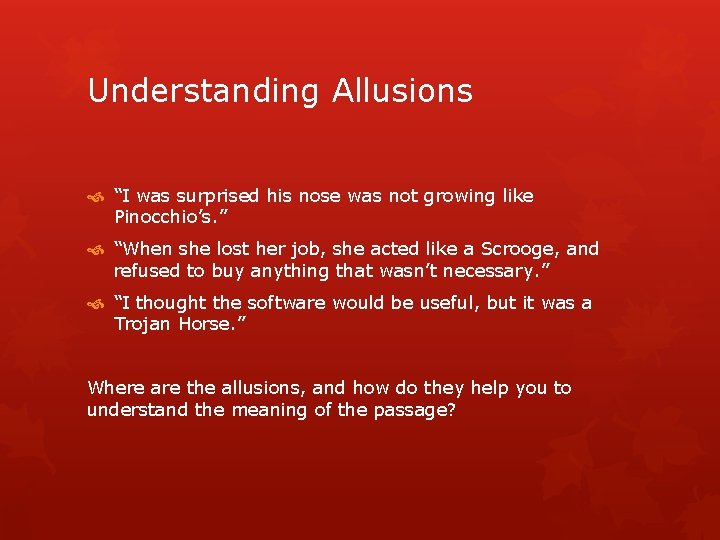 Understanding Allusions

“I was surprised his nose was not growing like Pinocchio’s.”

“When she lost her job, she acted like a Scrooge, and refused to buy anything that wasn’t necessary.”

“I thought the software would be useful, but it was a Trojan Horse.”

Where are the allusions, and how do they help you to understand the meaning of the passage?